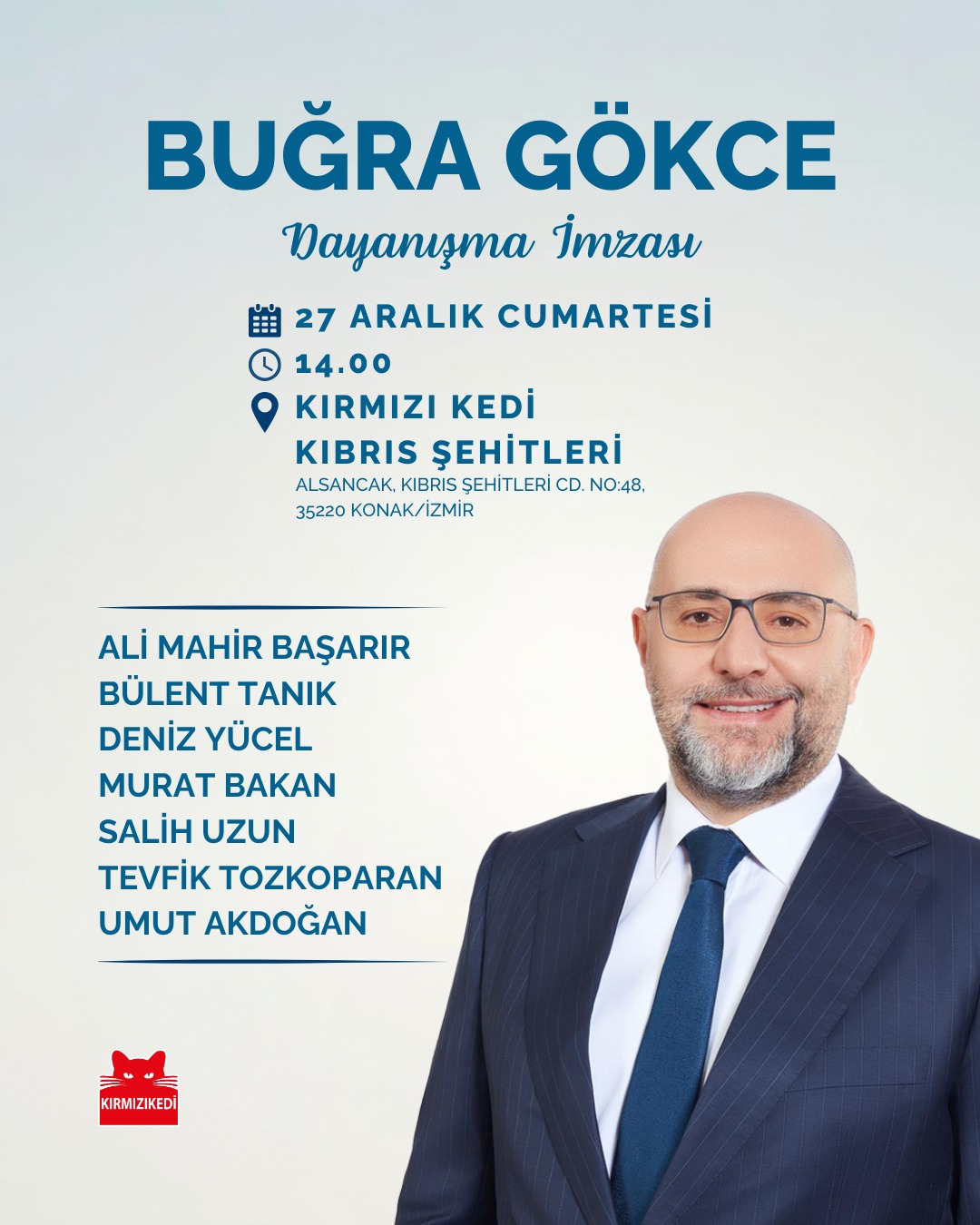 BUĞRA GÖKCE

Dayanışma İmzası

27 ARALIK CUMARTESİ
14.00
KIRMIZI KEDİ
KIBRIS ŞEHİTLERİ
ALSANCAK, KIBRIS ŞEHİTLERİ CD. NO:48,
35220 KONAK/İZMİR

ALİ MAHİR BAŞARIR
BÜLENT TANIK
DENİZ YÜCEL
MURAT BAKAN
SALİH UZUN
TEVFİK TOZKOPARAN
UMUT AKDOĞAN

KIRMIZIKEDİ